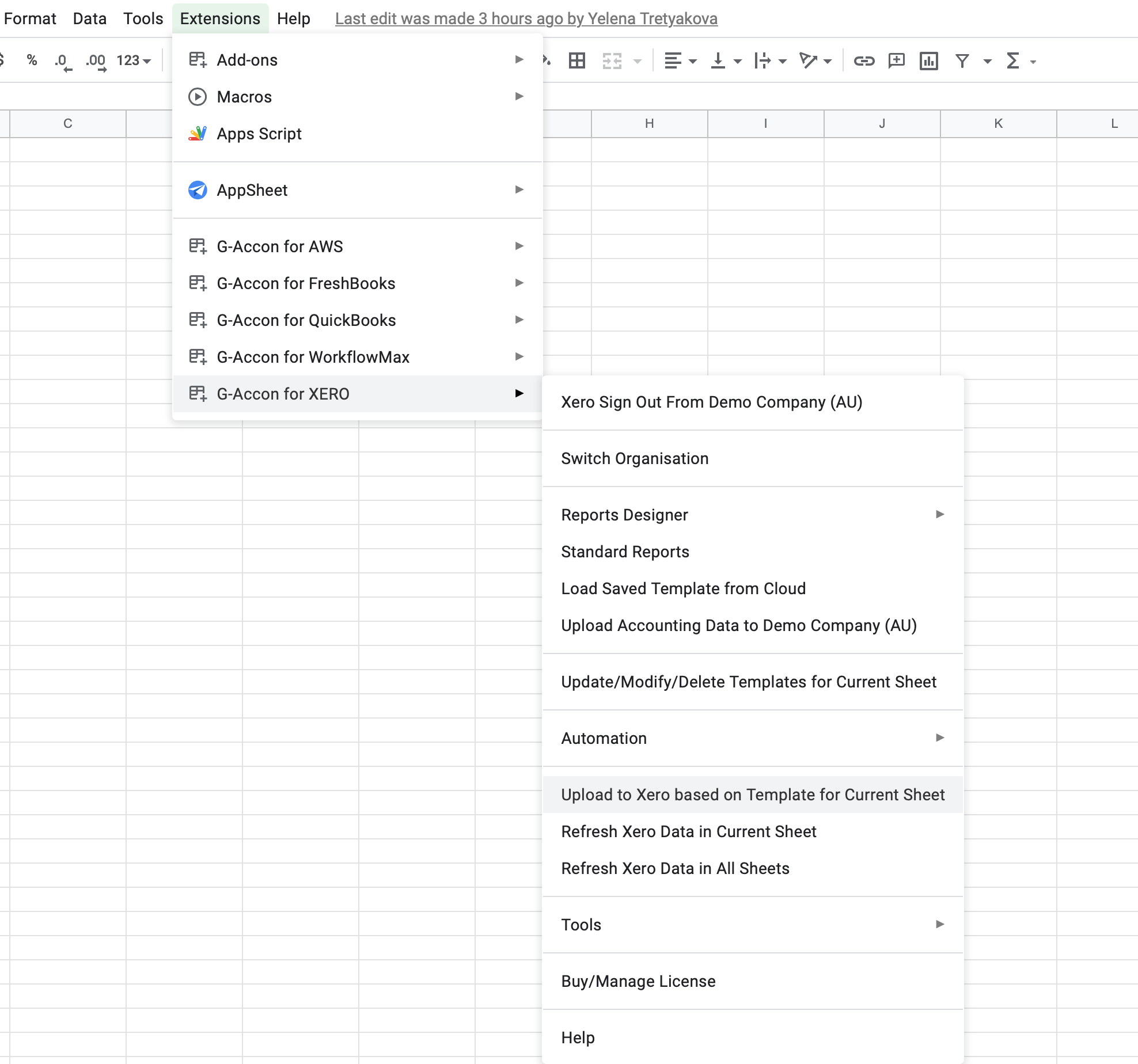 Format Data Tools Extensions Help Last edit was made 3 hours ago by Yelena Tretyakova

% .0 .00 123

C H I J K L

Add-ons
Macros
Apps Script

AppSheet

G-Accon for AWS
G-Accon for FreshBooks
G-Accon for QuickBooks
G-Accon for WorkflowMax
G-Accon for XERO

Xero Sign Out From Demo Company (AU)

Switch Organisation

Reports Designer
Standard Reports
Load Saved Template from Cloud
Upload Accounting Data to Demo Company (AU)

Update/Modify/Delete Templates for Current Sheet

Automation

Upload to Xero based on Template for Current Sheet
Refresh Xero Data in Current Sheet
Refresh Xero Data in All Sheets

Tools

Buy/Manage License

Help